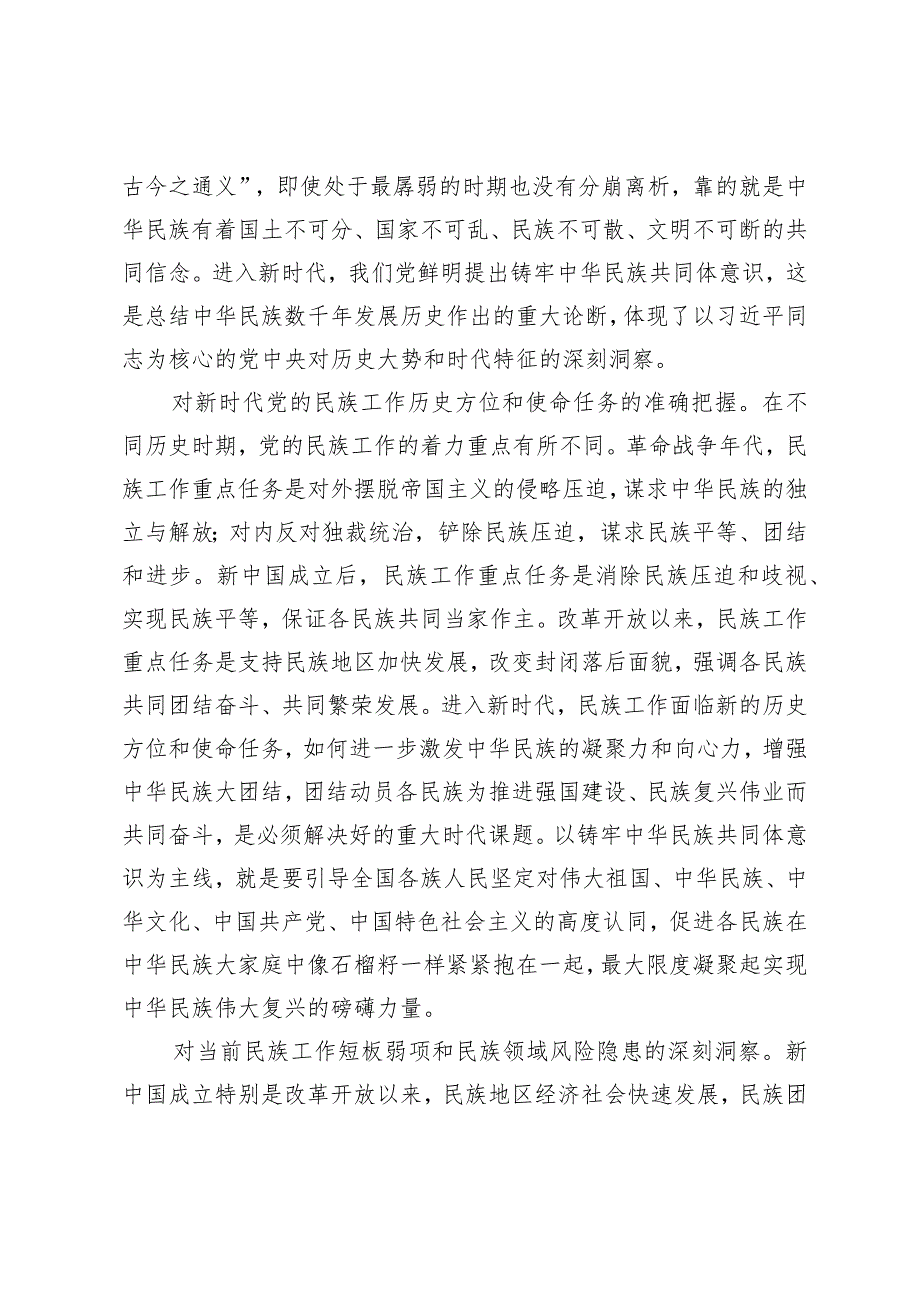 古今之通义”，即使处于最孱弱的时期也没有分崩离析，靠的就是中华民族有着国土不可分、国家不可乱、民族不可散、文明不可断的共同信念。进入新时代，我们党鲜明提出铸牢中华民族共同体意识，这是总结中华民族数千年发展历史作出的重大论断，体现了以习近平同志为核心的党中央对历史大势和时代特征的深刻洞察。

对新时代党的民族工作历史方位和使命任务的准确把握。在不同历史时期，党的民族工作的着力重点有所不同。革命战争年代，民族工作重点任务是对外摆脱帝国主义的侵略压迫，谋求中华民族的独立与解放；对内反对独裁统治，铲除民族压迫，谋求民族平等、团结和进步。新中国成立后，民族工作重点任务是消除民族压迫和歧视、实现民族平等，保证各民族共同当家作主。改革开放以来，民族工作重点任务是支持民族地区加快发展，改变封闭落后面貌，强调各民族共同团结奋斗、共同繁荣发展。进入新时代，民族工作面临新的历史方位和使命任务，如何进一步激发中华民族的凝聚力和向心力，增强中华民族大团结，团结动员各民族为推进强国建设、民族复兴伟业而共同奋斗，是必须解决好的重大时代课题。以铸牢中华民族共同体意识为主线，就是要引导全国各族人民坚定对伟大祖国、中华民族、中华文化、中国共产党、中国特色社会主义的高度认同，促进各民族在中华民族大家庭中像石榴籽一样紧紧抱在一起，最大限度凝聚起实现中华民族伟大复兴的磅礴力量。

对当前民族工作短板弱项和民族领域风险隐患的深刻洞察。新中国成立特别是改革开放以来，民族地区经济社会快速发展，民族团